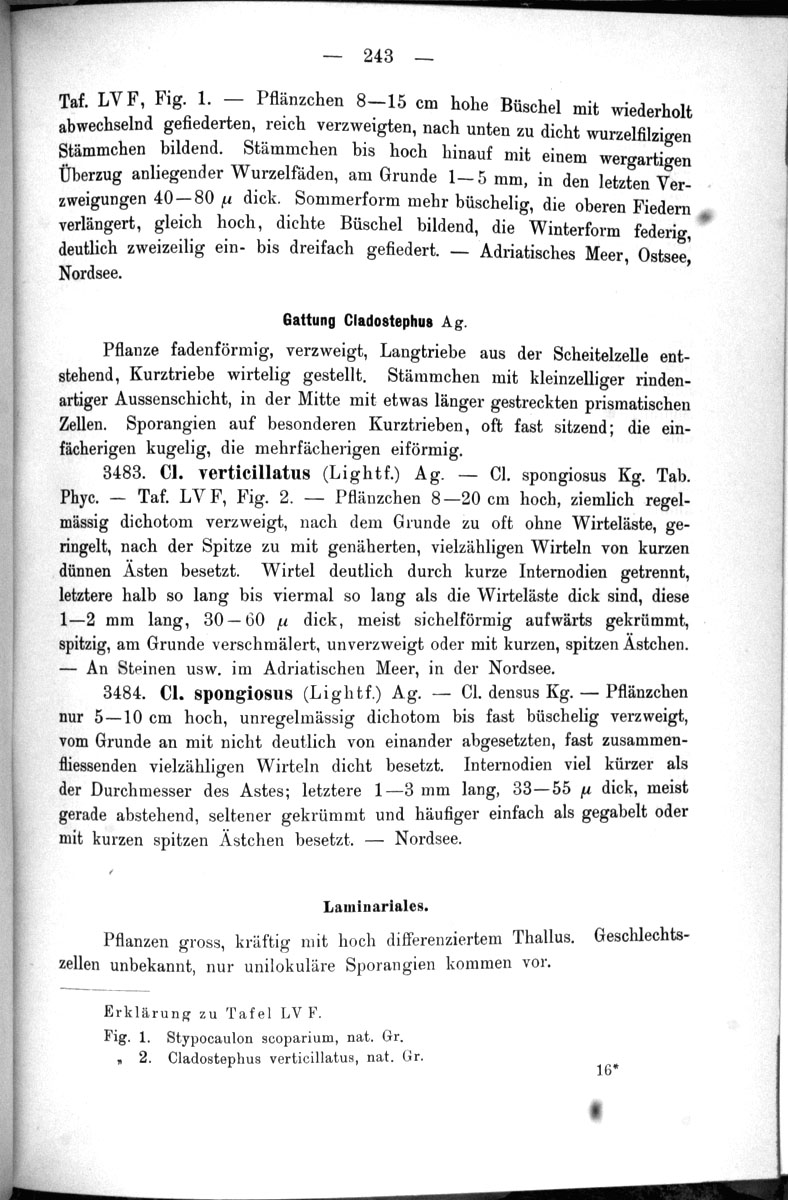 — 243 —

Taf. LV F, Fig. 1. — Pflänzchen 8—15 cm hohe Büschel mit wiederholt abwechselnd gefiederten, reich verzweigten, nach unten zu dicht wurzelfilzigen Stämmchen bildend. Stämmchen bis hoch hinauf mit einem wergartigen Überzug anliegender Wurzelfäden, am Grunde 1—5 mm, in den letzten Verzweigungen 40—80 $\mu$ dick. Sommerform mehr büschelig, die oberen Fiedern verlängert, gleich hoch, dichte Büschel bildend, die Winterform federig, deutlich zweizeilig ein- bis dreifach gefiedert. — Adriatisches Meer, Ostsee, Nordsee.

Gattung Cladostephus Ag.

Pflanze fadenförmig, verzweigt, Langtriebe aus der Scheitelzelle entstehend, Kurztriebe wirtelig gestellt. Stämmchen mit kleinzelliger rindenartiger Aussenschicht, in der Mitte mit etwas länger gestreckten prismatischen Zellen. Sporangien auf besonderen Kurztrieben, oft fast sitzend; die einfächerigen kugelig, die mehrfächerigen eiförmig.

3483. Cl. verticillatus (Lightf.) Ag. — Cl. spongiosus Kg. Tab. Phyc. — Taf. LV F, Fig. 2. — Pflänzchen 8—20 cm hoch, ziemlich regelmässig dichotom verzweigt, nach dem Grunde zu oft ohne Wirteläste, geringelt, nach der Spitze zu mit genäherten, vielzähligen Wirteln von kurzen dünnen Ästen besetzt. Wirtel deutlich durch kurze Internodien getrennt, letztere halb so lang bis viermal so lang als die Wirteläste dick sind, diese 1—2 mm lang, 30—60 $\mu$ dick, meist sichelförmig aufwärts gekrümmt, spitzig, am Grunde verschmälert, unverzweigt oder mit kurzen, spitzen Ästchen. — An Steinen usw. im Adriatischen Meer, in der Nordsee.

3484. Cl. spongiosus (Lightf.) Ag. — Cl. densus Kg. — Pflänzchen nur 5—10 cm hoch, unregelmässig dichotom bis fast büschelig verzweigt, vom Grunde an mit nicht deutlich von einander abgesetzten, fast zusammenfliessenden vielzähligen Wirteln dicht besetzt. Internodien viel kürzer als der Durchmesser des Astes; letztere 1—3 mm lang, 33—55 $\mu$ dick, meist gerade abstehend, seltener gekrümmt und häufiger einfach als gegabelt oder mit kurzen spitzen Ästchen besetzt. — Nordsee.

Laminariales.

Pflanzen gross, kräftig mit hoch differenziertem Thallus. Geschlechtszellen unbekannt, nur unilokuläre Sporangien kommen vor.

Erklärung zu Tafel LV F.
Fig. 1. Stypocaulon scoparium, nat. Gr.
„ 2. Cladostephus verticillatus, nat. Gr.

16*